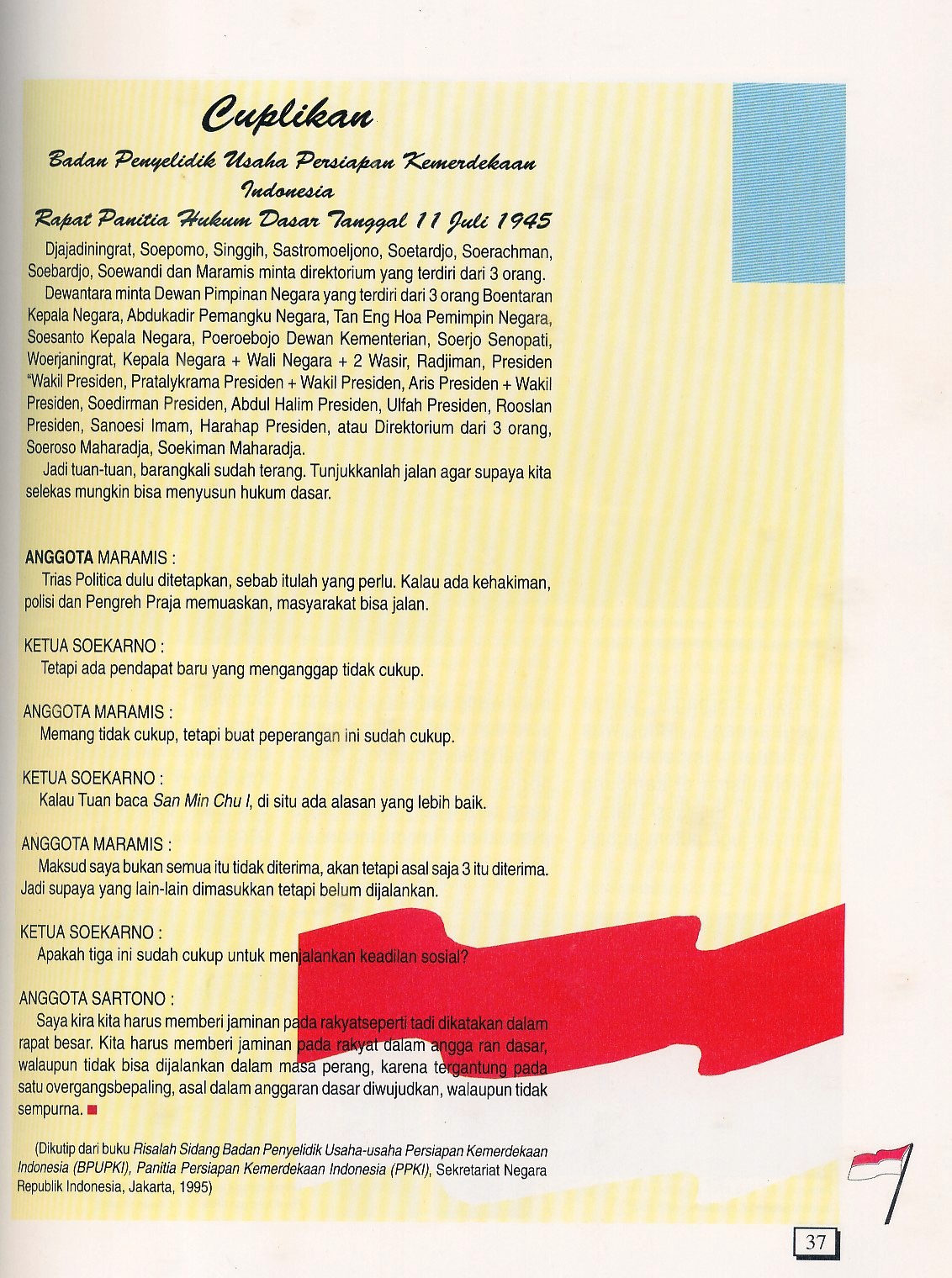 Cuplikan

Badan Penyelidik Usaha Persiapan Kemerdekaan Indonesia

Rapat Panitia Hukum Dasar Tanggal 11 Juli 1945

Djajadiningrat, Soepomo, Singgih, Sastromoeljono, Soetardjo, Soerachman, Soebardjo, Soewandi dan Maramis minta direktorium yang terdiri dari 3 orang.

Dewantara minta Dewan Pimpinan Negara yang terdiri dari 3 orang Boentaran Kepala Negara, Abdukadir Pemangku Negara, Tan Eng Hoa Pemimpin Negara, Soesanto Kepala Negara, Poeroebojo Dewan Kementerian, Soerjo Senopati, Woerjaningrat, Kepala Negara + Wali Negara + 2 Wasir, Radjiman, Presiden "Wakil Presiden, Pratalykrama Presiden + Wakil Presiden, Aris Presiden + Wakil Presiden, Soedirman Presiden, Abdul Halim Presiden, Ulfah Presiden, Rooslan Presiden, Sanoesi Imam, Harahap Presiden, atau Direktorium dari 3 orang, Soeroso Maharadja, Soekiman Maharadja.

Jadi tuan-tuan, barangkali sudah terang. Tunjukkanlah jalan agar supaya kita selekas mungkin bisa menyusun hukum dasar.

ANGGOTA MARAMIS :
Trias Politica dulu ditetapkan, sebab itulah yang perlu. Kalau ada kehakiman, polisi dan Pengreh Praja memuaskan, masyarakat bisa jalan.

KETUA SOEKARNO :
Tetapi ada pendapat baru yang menganggap tidak cukup.

ANGGOTA MARAMIS :
Memang tidak cukup, tetapi buat peperangan ini sudah cukup.

KETUA SOEKARNO :
Kalau Tuan baca San Min Chu I, di situ ada alasan yang lebih baik.

ANGGOTA MARAMIS :
Maksud saya bukan semua itu tidak diterima, akan tetapi asal saja 3 itu diterima. Jadi supaya yang lain-lain dimasukkan tetapi belum dijalankan.

KETUA SOEKARNO :
Apakah tiga ini sudah cukup untuk menjalankan keadilan sosial?

ANGGOTA SARTONO :
Saya kira kita harus memberi jaminan pada rakyatseperti tadi dikatakan dalam rapat besar. Kita harus memberi jaminan pada rakyat dalam angga ran dasar, walaupun tidak bisa dijalankan dalam masa perang, karena tergantung pada satu overgangsbepaling, asal dalam anggaran dasar diwujudkan, walaupun tidak sempurna.

(Dikutip dari buku Risalah Sidang Badan Penyelidik Usaha-usaha Persiapan Kemerdekaan Indonesia (BPUPKI), Panitia Persiapan Kemerdekaan Indonesia (PPKI), Sekretariat Negara Republik Indonesia, Jakarta, 1995)

37